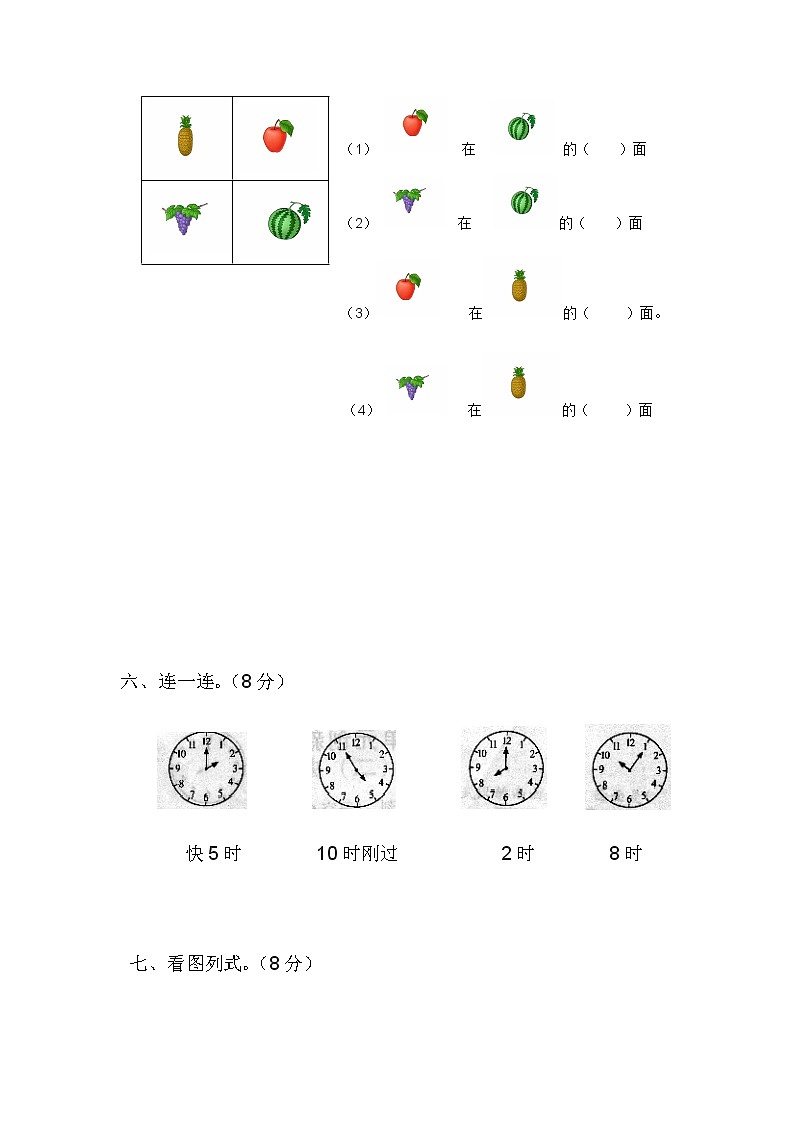 （1） 在 的（ ）面

（2） 在 的（ ）面

（3） 在 的（ ）面。

（4） 在 的（ ）面

六、连一连。（8 分）

12 1 2 3 4 5 6 7 8 9 10 11

12 1 2 3 4 5 6 7 8 9 10 11

12 1 2 3 4 5 6 7 8 9 10 11

12 1 2 3 4 5 6 7 8 9 10 11

快 5 时 10 时刚过 2 时 8 时

七、看图列式。（8 分）